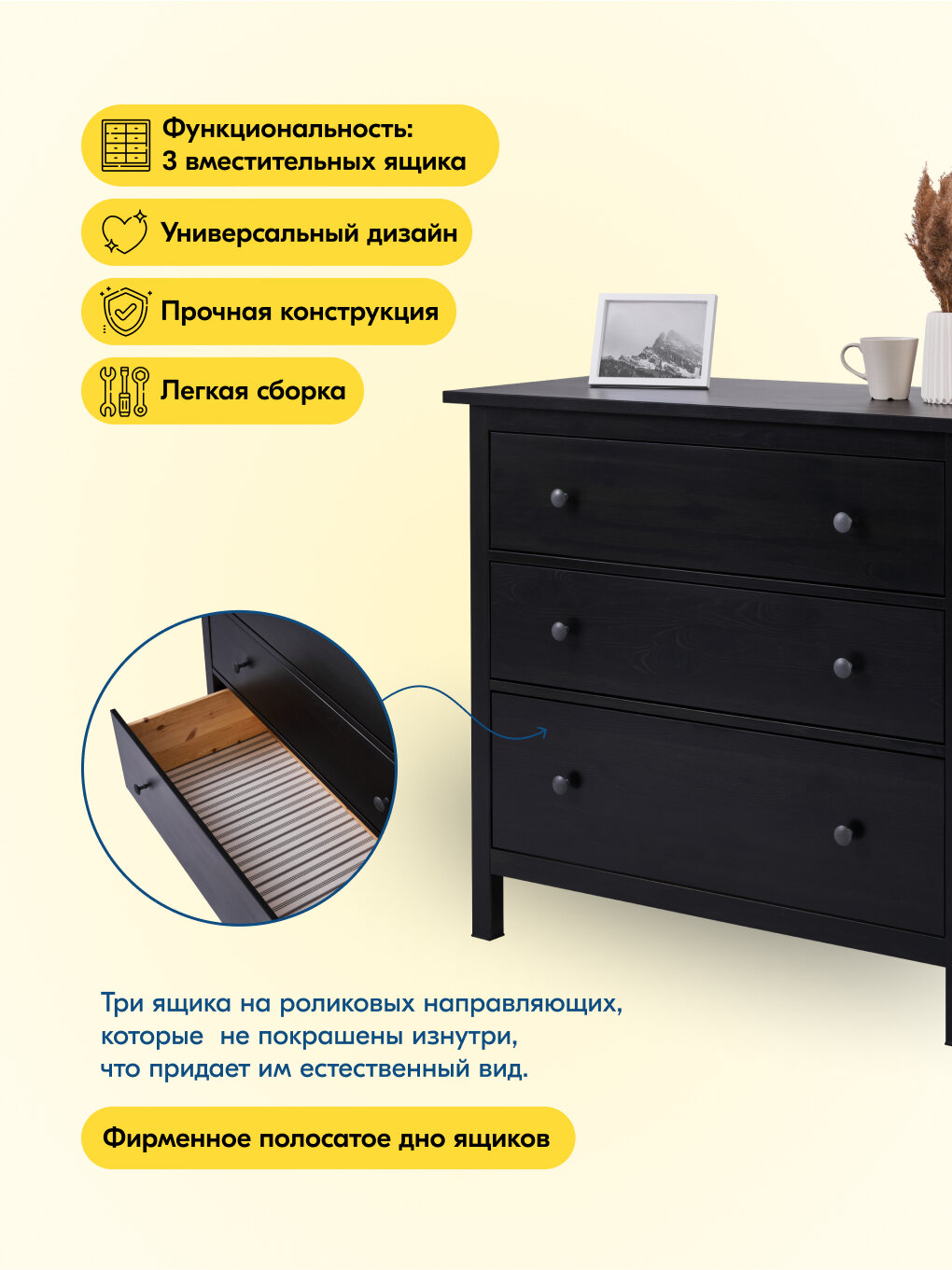 Функциональность:
3 вместительных ящика

Универсальный дизайн

Прочная конструкция

Легкая сборка

Три ящика на роликовых направляющих, которые не покрашены изнутри, что придает им естественный вид.

Фирменное полосатое дно ящиков